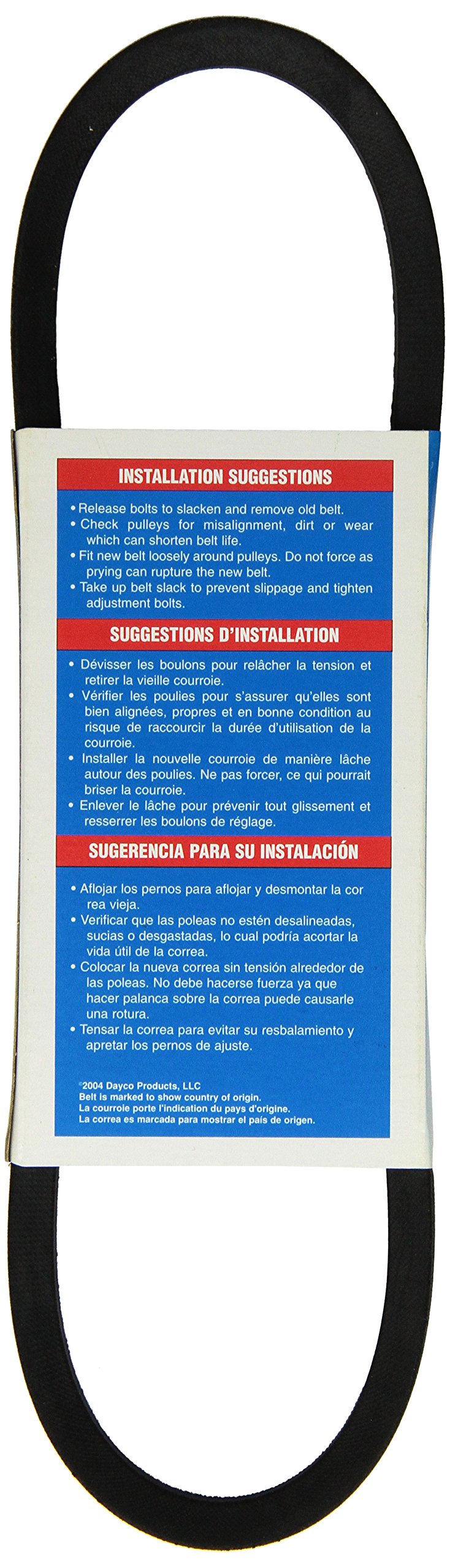 INSTALLATION SUGGESTIONS

• Release bolts to slacken and remove old belt.
• Check pulleys for misalignment, dirt or wear which can shorten belt life.
• Fit new belt loosely around pulleys. Do not force as prying can rupture the new belt.
• Take up belt slack to prevent slippage and tighten adjustment bolts.

SUGGESTIONS D'INSTALLATION

• Dévisser les boulons pour relâcher la tension et retirer la vieille courroie.
• Vérifier les poulies pour s'assurer qu'elles sont bien alignées, propres et en bonne condition au risque de raccourcir la durée d'utilisation de la courroie.
• Installer la nouvelle courroie de manière lâche autour des poulies. Ne pas forcer, ce qui pourrait briser la courroie.
• Enlever le lâche pour prévenir tout glissement et resserrer les boulons de réglage.

SUGERENCIA PARA SU INSTALACIÓN

• Aflojar los pernos para aflojar y desmontar la cor rea vieja.
• Verificar que las poleas no estén desalineadas, sucias o desgastadas, lo cual podría acortar la vida útil de la correa.
• Colocar la nueva correa sin tensión alrededor de las poleas. No debe hacerse fuerza ya que hacer palanca sobre la correa puede causarle una rotura.
• Tensar la correa para evitar su resbalamiento y apretar los pernos de ajuste.

©2004 Dayco Products, LLC
Belt is marked to show country of origin.
La courroie porte l'indication du pays d'origine.
La correa es marcada para mostrar el país de origen.